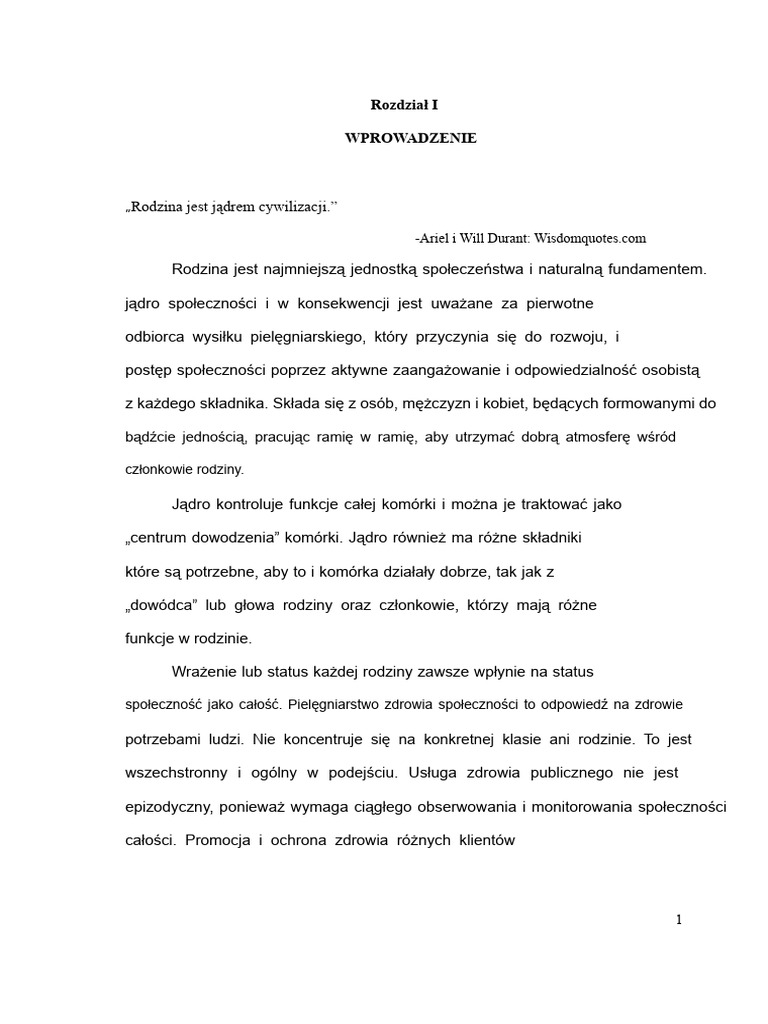 Rozdział I

WPROWADZENIE

„Rodzina jest jądrem cywilizacji.”

-Ariel i Will Durant: Wisdomquotes.com

Rodzina jest najmniejszą jednostką społeczeństwa i naturalną fundamentem. jądro społeczności i w konsekwencji jest uważane za pierwotne odbiorca wysiłku pielęgniarskiego, który przyczynia się do rozwoju, i postęp społeczności poprzez aktywne zaangażowanie i odpowiedzialność osobistą z każdego składnika. Składa się z osób, mężczyzn i kobiet, będących formowanymi do bądźcie jednością, pracując ramię w ramię, aby utrzymać dobrą atmosferę wśród członkowie rodziny.

Jądro kontroluje funkcje całej komórki i można je traktować jako „centrum dowodzenia” komórki. Jądro również ma różne składniki które są potrzebne, aby to i komórka działały dobrze, tak jak z „dowódca” lub głowa rodziny oraz członkowie, którzy mają różne funkcje w rodzinie.

Wrażenie lub status każdej rodziny zawsze wpłynie na status społeczność jako całość. Pielęgniarstwo zdrowia społeczności to odpowiedź na zdrowie potrzebami ludzi. Nie koncentruje się na konkretnej klasie ani rodzinie. To jest wszechstronny i ogólny w podejściu. Usługa zdrowia publicznego nie jest epizodyczny, ponieważ wymaga ciągłego obserwowania i monitorowania społeczności całości. Promocja i ochrona zdrowia różnych klientów

1